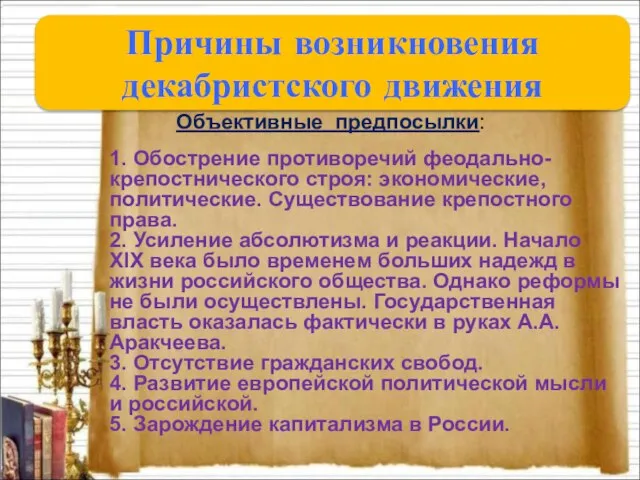 Причины возникновения декабристского движения

Объективные предпосылки:

1. Обострение противоречий феодально-крепостнического строя: экономические, политические. Существование крепостного права.
2. Усиление абсолютизма и реакции. Начало XIX века было временем больших надежд в жизни российского общества. Однако реформы не были осуществлены. Государственная власть оказалась фактически в руках А.А. Аракчеева.
3. Отсутствие гражданских свобод.
4. Развитие европейской политической мысли и российской.
5. Зарождение капитализма в России.